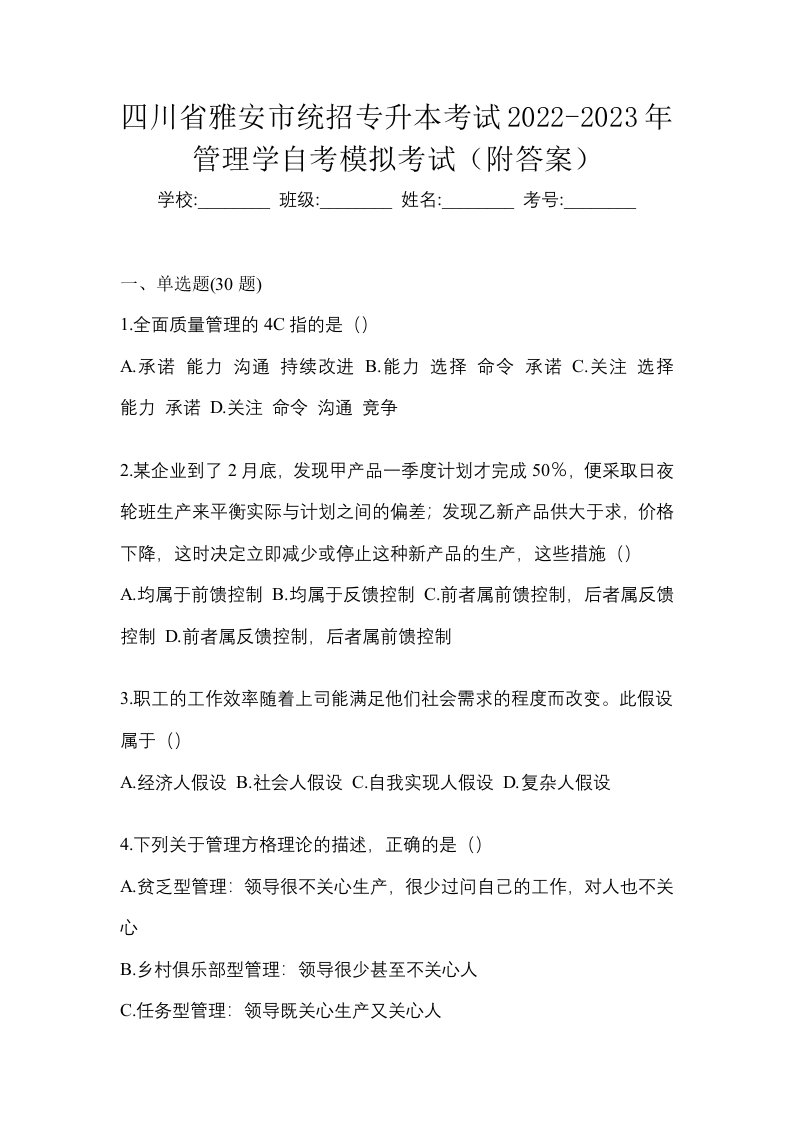 四川省雅安市统招专升本考试2022-2023年管理学自考模拟考试（附答案）

学校:________ 班级:________ 姓名:________ 考号:________

一、单选题(30 题)

1.全面质量管理的 4C 指的是（）

A.承诺 能力 沟通 持续改进 B.能力 选择 命令 承诺 C.关注 选择 能力 承诺 D.关注 命令 沟通 竞争

2.某企业到了 2 月底，发现甲产品一季度计划才完成 50%，便采取日夜轮班生产来平衡实际与计划之间的偏差；发现乙新产品供大于求，价格下降，这时决定立即减少或停止这种新产品的生产，这些措施（）

A.均属于前馈控制 B.均属于反馈控制 C.前者属前馈控制，后者属反馈控制 D.前者属反馈控制，后者属前馈控制

3.职工的工作效率随着上司能满足他们社会需求的程度而改变。此假设属于（）

A.经济人假设 B.社会人假设 C.自我实现人假设 D.复杂人假设

4.下列关于管理方格理论的描述，正确的是（）

A.贫乏型管理：领导很不关心生产，很少过问自己的工作，对人也不关心

B.乡村俱乐部型管理：领导很少甚至不关心人

C.任务型管理：领导既关心生产又关心人